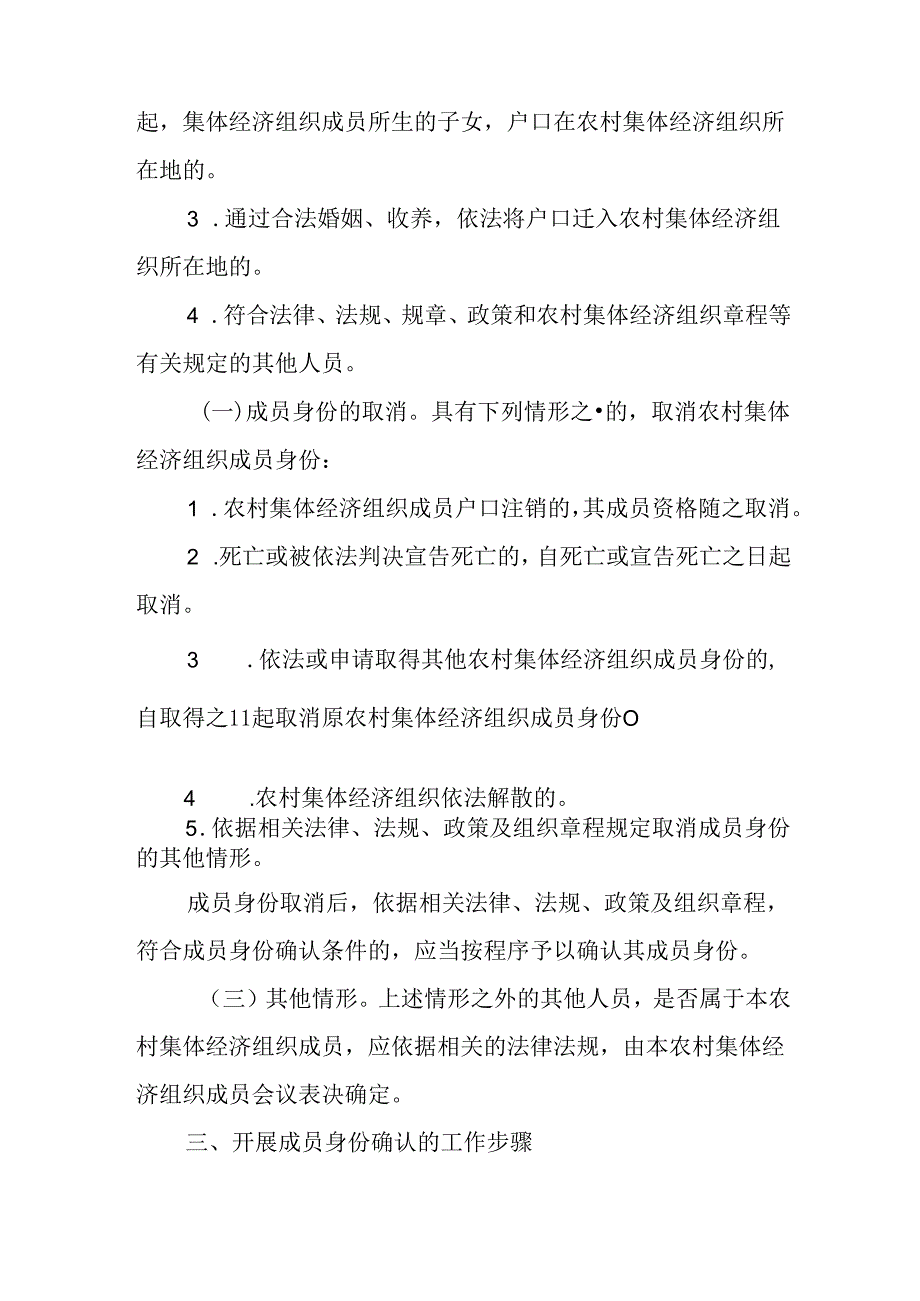 起，集体经济组织成员所生的子女，户口在农村集体经济组织所在地的。

3．通过合法婚姻、收养，依法将户口迁入农村集体经济组织所在地的。

4．符合法律、法规、规章、政策和农村集体经济组织章程等有关规定的其他人员。

(一)成员身份的取消。具有下列情形之•的，取消农村集体经济组织成员身份：

1．农村集体经济组织成员户口注销的,其成员资格随之取消。

2．死亡或被依法判决宣告死亡的，自死亡或宣告死亡之日起取消。

3．依法或申请取得其他农村集体经济组织成员身份的，自取得之11起取消原农村集体经济组织成员身份O

4．农村集体经济组织依法解散的。

5．依据相关法律、法规、政策及组织章程规定取消成员身份的其他情形。

成员身份取消后，依据相关法律、法规、政策及组织章程，符合成员身份确认条件的，应当按程序予以确认其成员身份。

（三）其他情形。上述情形之外的其他人员，是否属于本农村集体经济组织成员，应依据相关的法律法规，由本农村集体经济组织成员会议表决确定。

三、开展成员身份确认的工作步骤